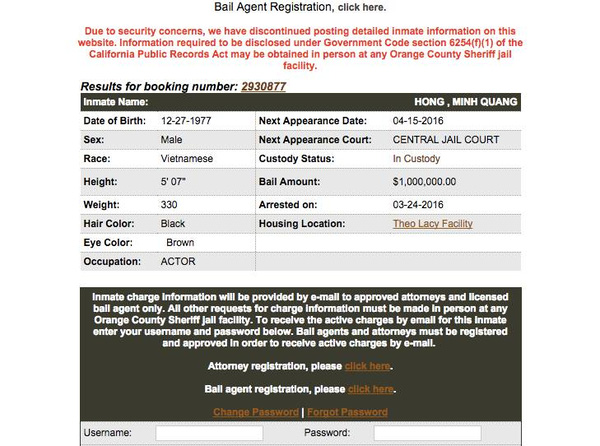 Bail Agent Registration, click here.

Due to security concerns, we have discontinued posting detailed inmate information on this website. Information required to be disclosed under Government Code section 6254(f)(1) of the California Public Records Act may be obtained in person at any Orange County Sheriff jail facility.

Results for booking number: 2930877

| Inmate Name: | | | HONG , MINH QUANG |
|---|---|---|---|
| Date of Birth: | 12-27-1977 | Next Appearance Date: | 04-15-2016 |
| Sex: | Male | Next Appearance Court: | CENTRAL JAIL COURT |
| Race: | Vietnamese | Custody Status: | In Custody |
| Height: | 5' 07" | Bail Amount: | $1,000,000.00 |
| Weight: | 330 | Arrested on: | 03-24-2016 |
| Hair Color: | Black | Housing Location: | Theo Lacy Facility |
| Eye Color: | Brown | | |
| Occupation: | ACTOR | | |

Inmate charge information will be provided by e-mail to approved attorneys and licensed bail agent only. All other requests for charge information must be made in person at any Orange County Sheriff jail facility. To receive the active charges by email for this inmate enter your username and password below. Bail agents and attorneys must be registered and approved in order to receive active charges by e-mail.

Attorney registration, please click here.

Bail agent registration, please click here.

Change Password | Forgot Password

Username: Password: